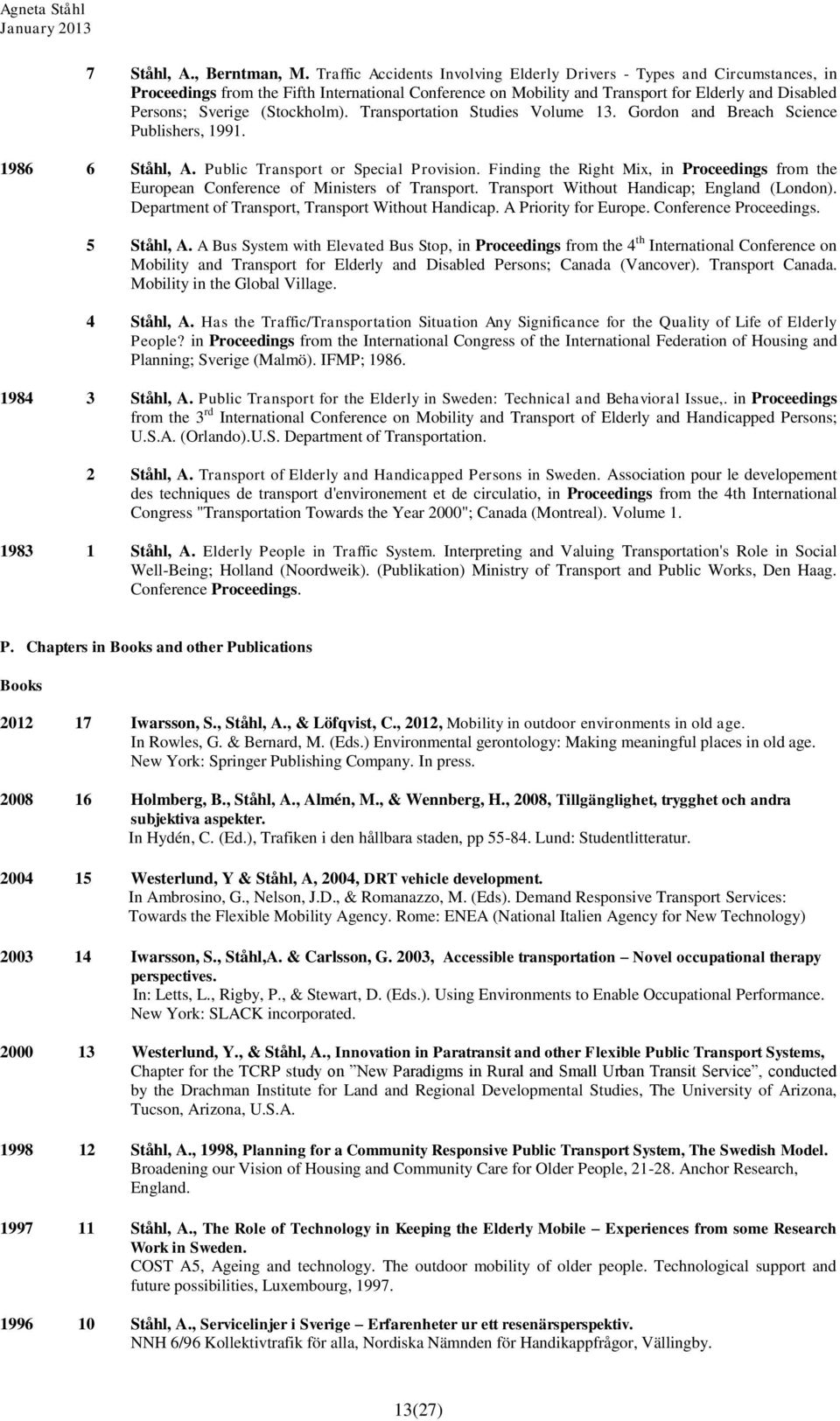 Agneta Ståhl
January 2013

7 Ståhl, A., Berntman, M. Traffic Accidents Involving Elderly Drivers - Types and Circumstances, in Proceedings from the Fifth International Conference on Mobility and Transport for Elderly and Disabled Persons; Sverige (Stockholm). Transportation Studies Volume 13. Gordon and Breach Science Publishers, 1991.

1986 6 Ståhl, A. Public Transport or Special Provision. Finding the Right Mix, in Proceedings from the European Conference of Ministers of Transport. Transport Without Handicap; England (London). Department of Transport, Transport Without Handicap. A Priority for Europe. Conference Proceedings.

5 Ståhl, A. A Bus System with Elevated Bus Stop, in Proceedings from the 4$^{th}$ International Conference on Mobility and Transport for Elderly and Disabled Persons; Canada (Vancover). Transport Canada. Mobility in the Global Village.

4 Ståhl, A. Has the Traffic/Transportation Situation Any Significance for the Quality of Life of Elderly People? in Proceedings from the International Congress of the International Federation of Housing and Planning; Sverige (Malmö). IFMP; 1986.

1984 3 Ståhl, A. Public Transport for the Elderly in Sweden: Technical and Behavioral Issue,. in Proceedings from the 3$^{rd}$ International Conference on Mobility and Transport of Elderly and Handicapped Persons; U.S.A. (Orlando).U.S. Department of Transportation.

2 Ståhl, A. Transport of Elderly and Handicapped Persons in Sweden. Association pour le developement des techniques de transport d'environement et de circulatio, in Proceedings from the 4th International Congress "Transportation Towards the Year 2000"; Canada (Montreal). Volume 1.

1983 1 Ståhl, A. Elderly People in Traffic System. Interpreting and Valuing Transportation's Role in Social Well-Being; Holland (Noordweik). (Publikation) Ministry of Transport and Public Works, Den Haag. Conference Proceedings.

P. Chapters in Books and other Publications

Books

2012 17 Iwarsson, S., Ståhl, A., & Löfqvist, C., 2012, Mobility in outdoor environments in old age. In Rowles, G. & Bernard, M. (Eds.) Environmental gerontology: Making meaningful places in old age. New York: Springer Publishing Company. In press.

2008 16 Holmberg, B., Ståhl, A., Almén, M., & Wennberg, H., 2008, Tillgänglighet, trygghet och andra subjektiva aspekter. In Hydén, C. (Ed.), Trafiken i den hållbara staden, pp 55-84. Lund: Studentlitteratur.

2004 15 Westerlund, Y & Ståhl, A, 2004, DRT vehicle development. In Ambrosino, G., Nelson, J.D., & Romanazzo, M. (Eds). Demand Responsive Transport Services: Towards the Flexible Mobility Agency. Rome: ENEA (National Italien Agency for New Technology)

2003 14 Iwarsson, S., Ståhl,A. & Carlsson, G. 2003, Accessible transportation – Novel occupational therapy perspectives. In: Letts, L., Rigby, P., & Stewart, D. (Eds.). Using Environments to Enable Occupational Performance. New York: SLACK incorporated.

2000 13 Westerlund, Y., & Ståhl, A., Innovation in Paratransit and other Flexible Public Transport Systems, Chapter for the TCRP study on ”New Paradigms in Rural and Small Urban Transit Service”, conducted by the Drachman Institute for Land and Regional Developmental Studies, The University of Arizona, Tucson, Arizona, U.S.A.

1998 12 Ståhl, A., 1998, Planning for a Community Responsive Public Transport System, The Swedish Model. Broadening our Vision of Housing and Community Care for Older People, 21-28. Anchor Research, England.

1997 11 Ståhl, A., The Role of Technology in Keeping the Elderly Mobile – Experiences from some Research Work in Sweden. COST A5, Ageing and technology. The outdoor mobility of older people. Technological support and future possibilities, Luxembourg, 1997.

1996 10 Ståhl, A., Servicelinjer i Sverige – Erfarenheter ur ett resenärsperspektiv. NNH 6/96 Kollektivtrafik för alla, Nordiska Nämnden för Handikappfrågor, Vällingby.

13(27)